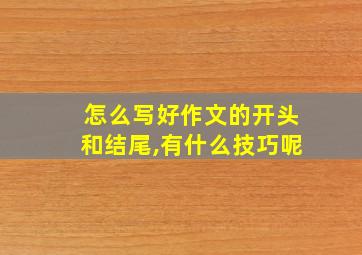 怎么写好作文的开头和结尾,有什么技巧呢